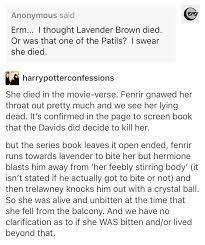 Anonymous said

Erm... I thought Lavender Brown died. Or was that one of the Patils? I swear she died.

harrypotterconfessions

She died in the movie-verse. Fenrir gnawed her throat out pretty much and we see her lying dead. It's confirmed in the page to screen book that the Davids did decide to kill her.

but the series book leaves it open ended, fenrir runs towards lavender to bite her but hermione blasts him away from 'her feebly stirring body' (it isn't stated if he actually got to bite or not) and then trelawney knocks him out with a crystal ball. So she was alive and unbitten at the time that she fell from the balcony. And we have no clarification as to if she WAS bitten and/or lived beyond that.